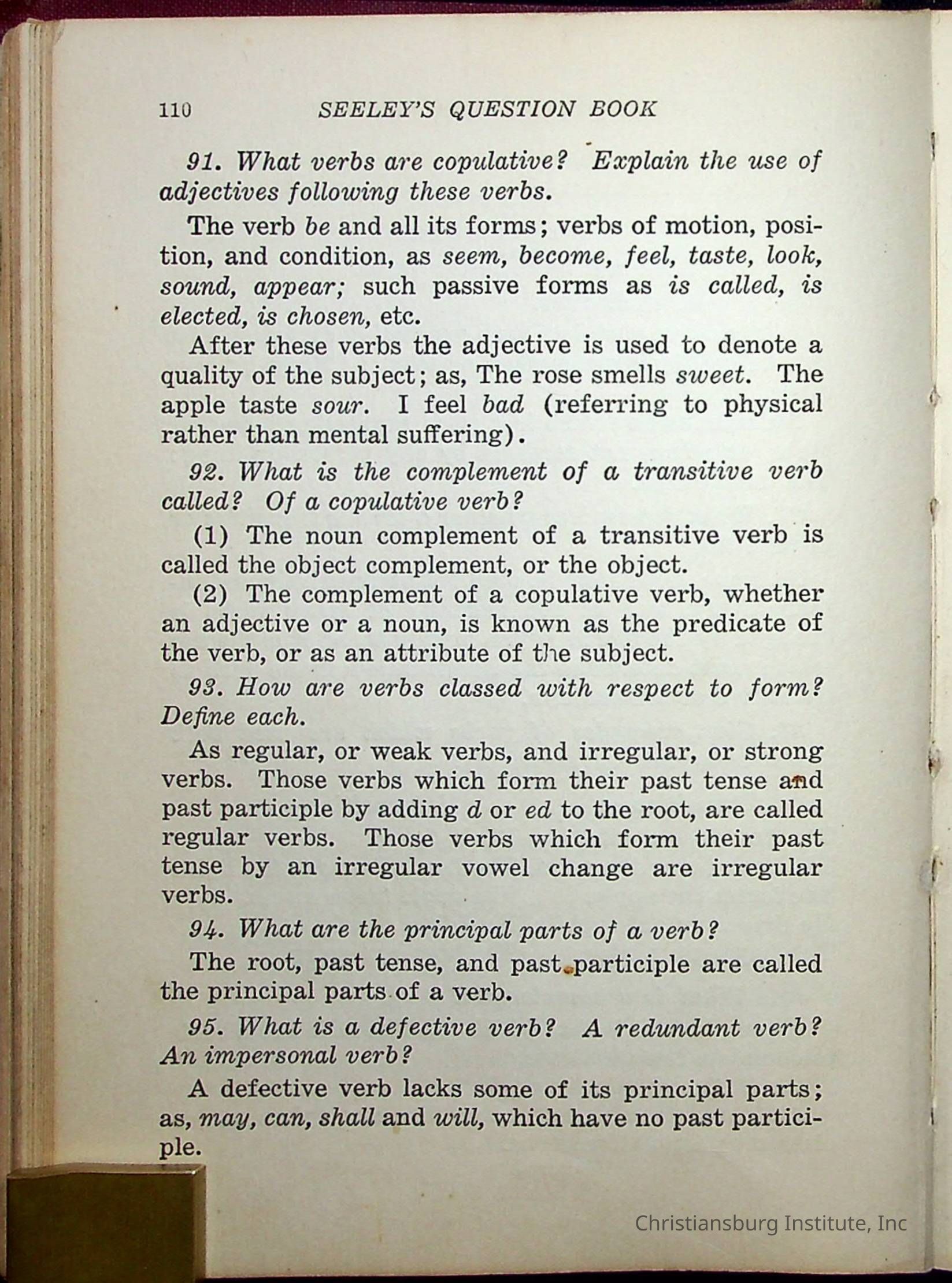 110 SEELEY'S QUESTION BOOK

91. What verbs are copulative? Explain the use of adjectives following these verbs.

The verb be and all its forms; verbs of motion, position, and condition, as seem, become, feel, taste, look, sound, appear; such passive forms as is called, is elected, is chosen, etc.

After these verbs the adjective is used to denote a quality of the subject; as, The rose smells sweet. The apple taste sour. I feel bad (referring to physical rather than mental suffering).

92. What is the complement of a transitive verb called? Of a copulative verb?

(1) The noun complement of a transitive verb is called the object complement, or the object.

(2) The complement of a copulative verb, whether an adjective or a noun, is known as the predicate of the verb, or as an attribute of the subject.

93. How are verbs classed with respect to form? Define each.

As regular, or weak verbs, and irregular, or strong verbs. Those verbs which form their past tense and past participle by adding d or ed to the root, are called regular verbs. Those verbs which form their past tense by an irregular vowel change are irregular verbs.

94. What are the principal parts of a verb?

The root, past tense, and past participle are called the principal parts of a verb.

95. What is a defective verb? A redundant verb? An impersonal verb?

A defective verb lacks some of its principal parts; as, may, can, shall and will, which have no past participle.

Christiansburg Institute, Inc